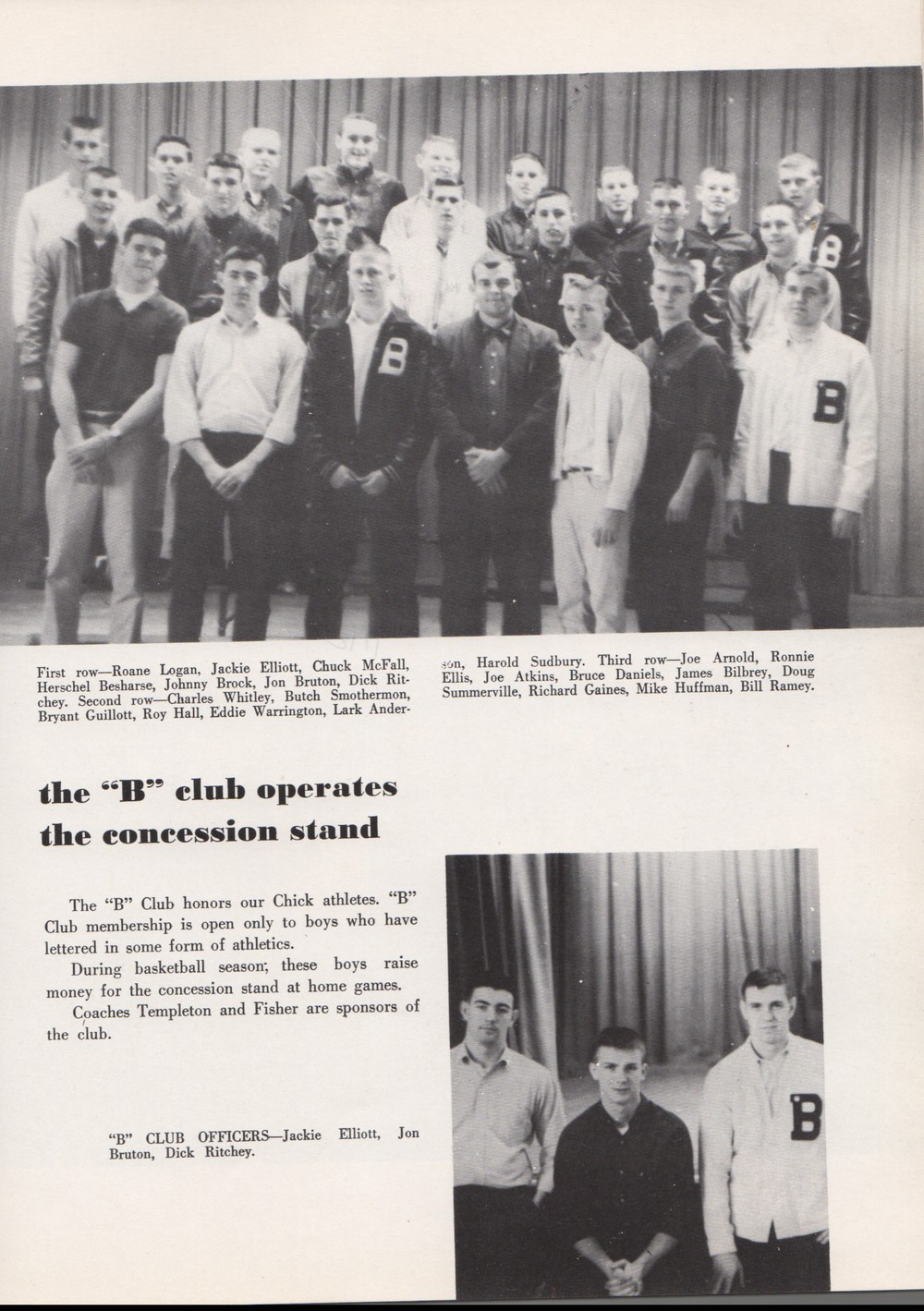 First row—Roane Logan, Jackie Elliott, Chuck McFall, Herschel Besharse, Johnny Brock, Jon Bruton, Dick Ritchey. Second row—Charles Whitley, Butch Smothermon, Bryant Guillott, Roy Hall, Eddie Warrington, Lark Anderson, Harold Sudbury. Third row—Joe Arnold, Ronnie Ellis, Joe Atkins, Bruce Daniels, James Bilbrey, Doug Summerville, Richard Gaines, Mike Huffman, Bill Ramey.

the "B" club operates the concession stand

The "B" Club honors our Chick athletes. "B" Club membership is open only to boys who have lettered in some form of athletics.

During basketball season, these boys raise money for the concession stand at home games.

Coaches Templeton and Fisher are sponsors of the club.

"B" CLUB OFFICERS—Jackie Elliott, Jon Bruton, Dick Ritchey.